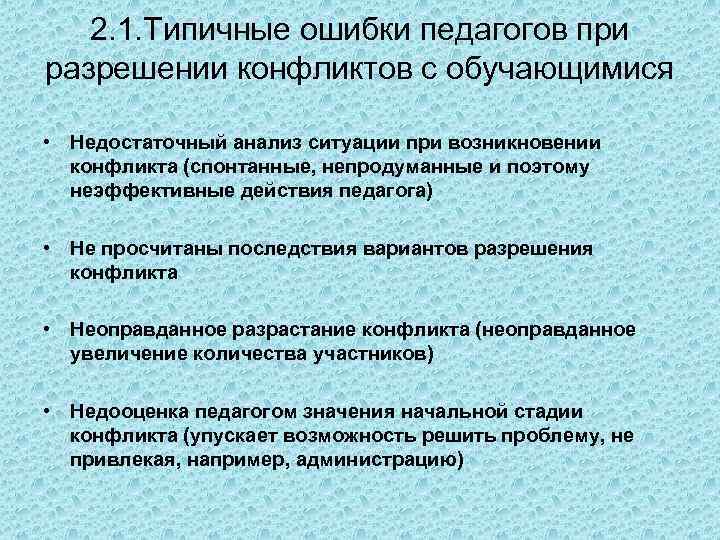 2.1.Типичные ошибки педагогов при разрешении конфликтов с обучающимися

• Недостаточный анализ ситуации при возникновении конфликта (спонтанные, непродуманные и поэтому неэффективные действия педагога)

• Не просчитаны последствия вариантов разрешения конфликта

• Неоправданное разрастание конфликта (неоправданное увеличение количества участников)

• Недооценка педагогом значения начальной стадии конфликта (упускает возможность решить проблему, не привлекая, например, администрацию)